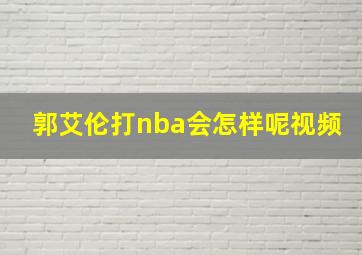 郭艾伦打nba会怎样呢视频